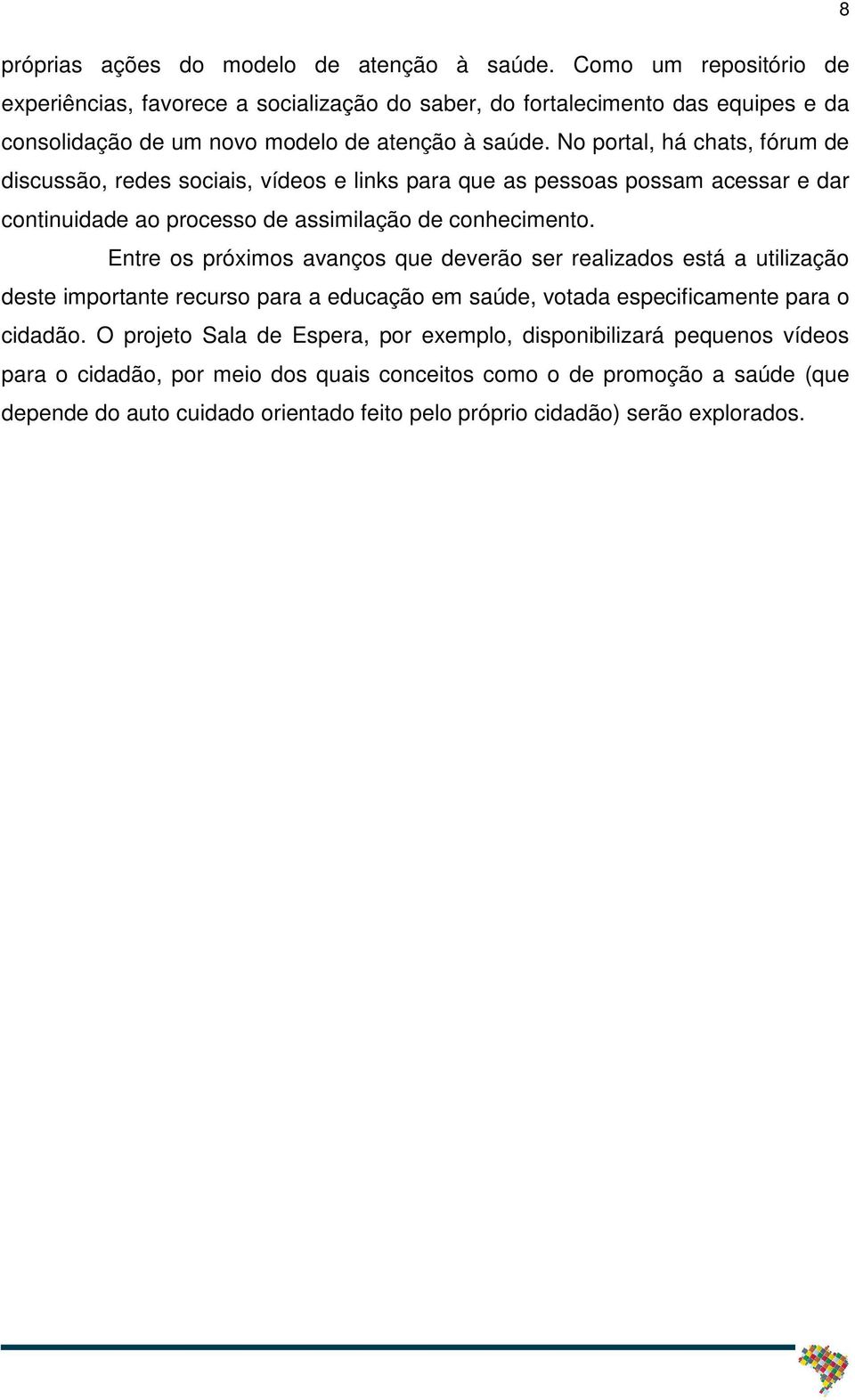 8

próprias ações do modelo de atenção à saúde. Como um repositório de experiências, favorece a socialização do saber, do fortalecimento das equipes e da consolidação de um novo modelo de atenção à saúde. No portal, há chats, fórum de discussão, redes sociais, vídeos e links para que as pessoas possam acessar e dar continuidade ao processo de assimilação de conhecimento.

Entre os próximos avanços que deverão ser realizados está a utilização deste importante recurso para a educação em saúde, votada especificamente para o cidadão. O projeto Sala de Espera, por exemplo, disponibilizará pequenos vídeos para o cidadão, por meio dos quais conceitos como o de promoção a saúde (que depende do auto cuidado orientado feito pelo próprio cidadão) serão explorados.